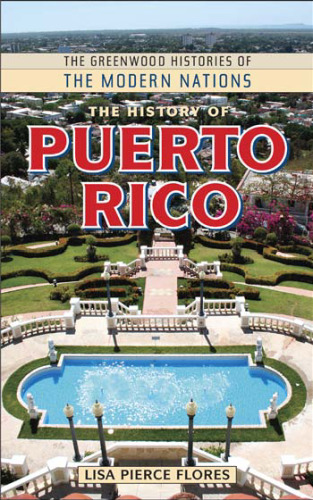 THE GREENWOOD HISTORIES OF
THE MODERN NATIONS

THE HISTORY OF
PUERTO
RICO

LISA PIERCE FLORES